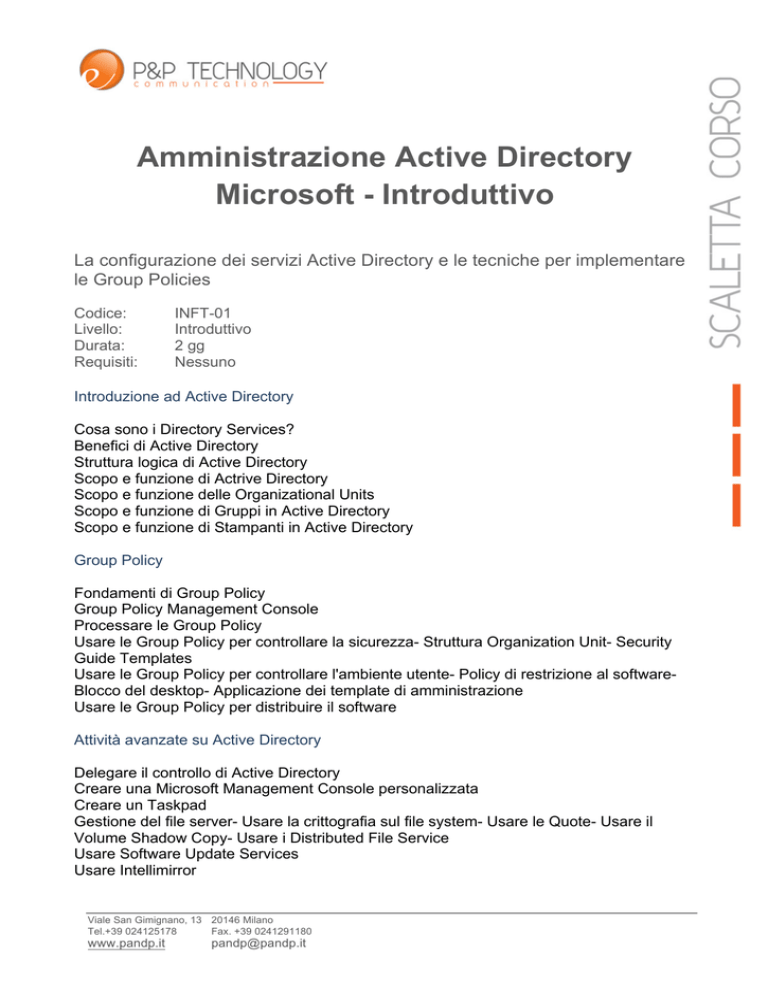 P&P TECHNOLOGY
communication

SCALETTA CORSO

Amministrazione Active Directory Microsoft - Introduttivo

La configurazione dei servizi Active Directory e le tecniche per implementare le Group Policies

Codice: INFT-01
Livello: Introduttivo
Durata: 2 gg
Requisiti: Nessuno

Introduzione ad Active Directory

Cosa sono i Directory Services?
Benefici di Active Directory
Struttura logica di Active Directory
Scopo e funzione di Actrive Directory
Scopo e funzione delle Organizational Units
Scopo e funzione di Gruppi in Active Directory
Scopo e funzione di Stampanti in Active Directory

Group Policy

Fondamenti di Group Policy
Group Policy Management Console
Processare le Group Policy
Usare le Group Policy per controllare la sicurezza- Struttura Organization Unit- Security Guide Templates
Usare le Group Policy per controllare l'ambiente utente- Policy di restrizione al software- Blocco del desktop- Applicazione dei template di amministrazione
Usare le Group Policy per distribuire il software

Attività avanzate su Active Directory

Delegare il controllo di Active Directory
Creare una Microsoft Management Console personalizzata
Creare un Taskpad
Gestione del file server- Usare la crittografia sul file system- Usare le Quote- Usare il Volume Shadow Copy- Usare i Distributed File Service
Usare Software Update Services
Usare Intellimirror

Viale San Gimignano, 13 20146 Milano
Tel.+39 024125178 Fax. +39 0241291180
www.pandp.it pandp@pandp.it